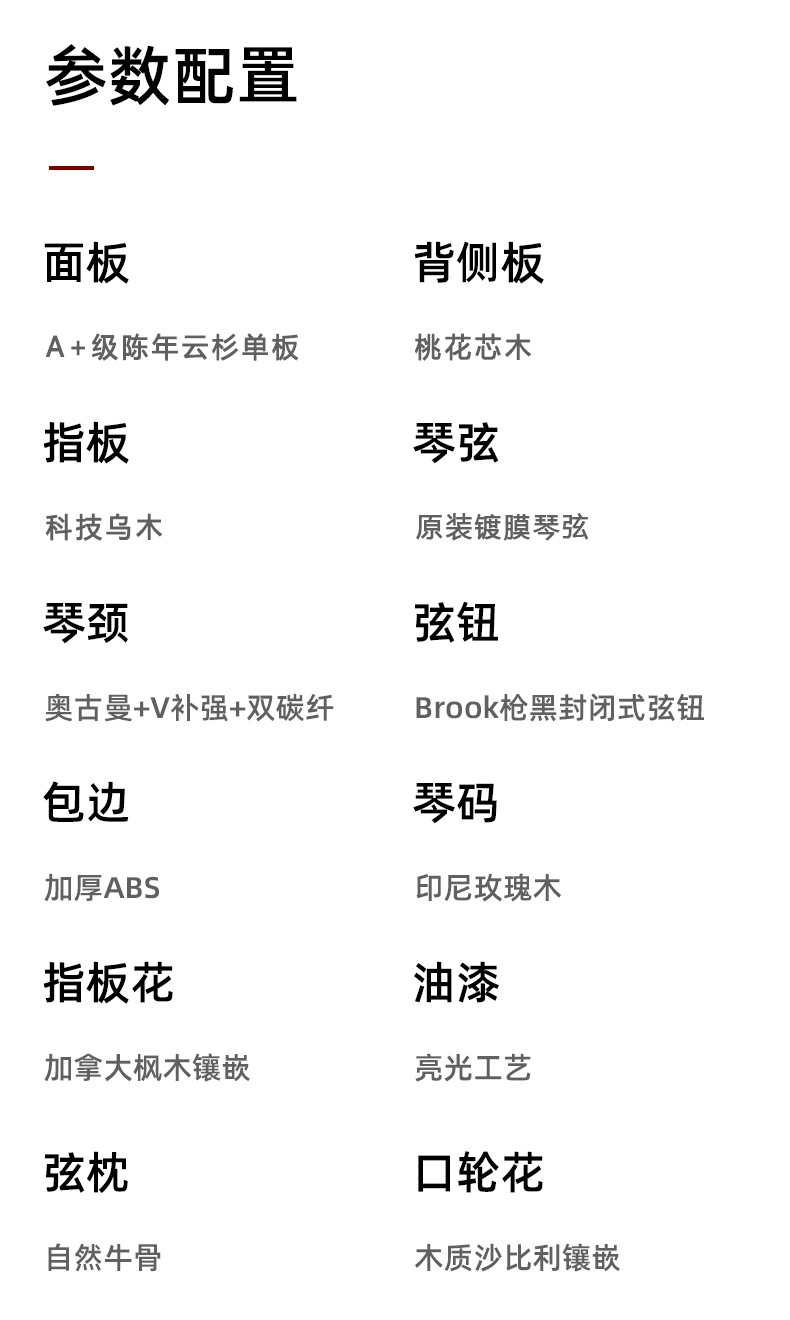 参数配置

面板

A+级陈年云杉单板

指板

科技乌木

琴颈

奥古曼+V补强+双碳纤

包边

加厚ABS

指板花

加拿大枫木镶嵌

弦枕

自然牛骨

背侧板

桃花芯木

琴弦

原装镀膜琴弦

弦钮

Brook枪黑封闭式弦钮

琴码

印尼玫瑰木

油漆

亮光工艺

口轮花

木质沙比利镶嵌